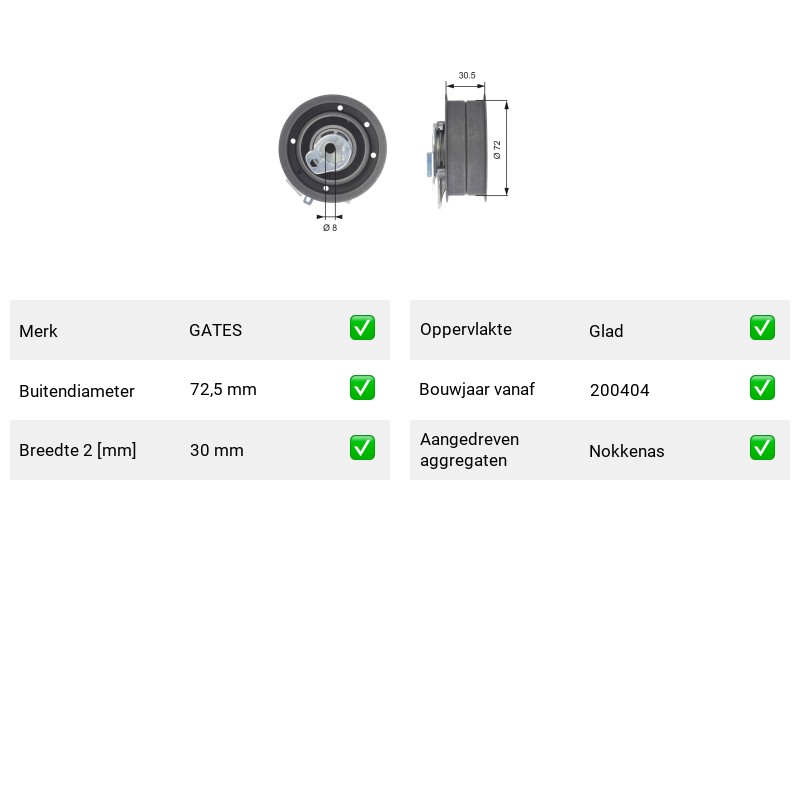 30.5

Ø 72

Ø 8

Merk GATES ☑

Buitendiameter 72,5 mm ☑

Breedte 2 [mm] 30 mm ☑

Oppervlakte Glad ☑

Bouwjaar vanaf 200404 ☑

Aangedreven aggregaten Nokkenas ☑